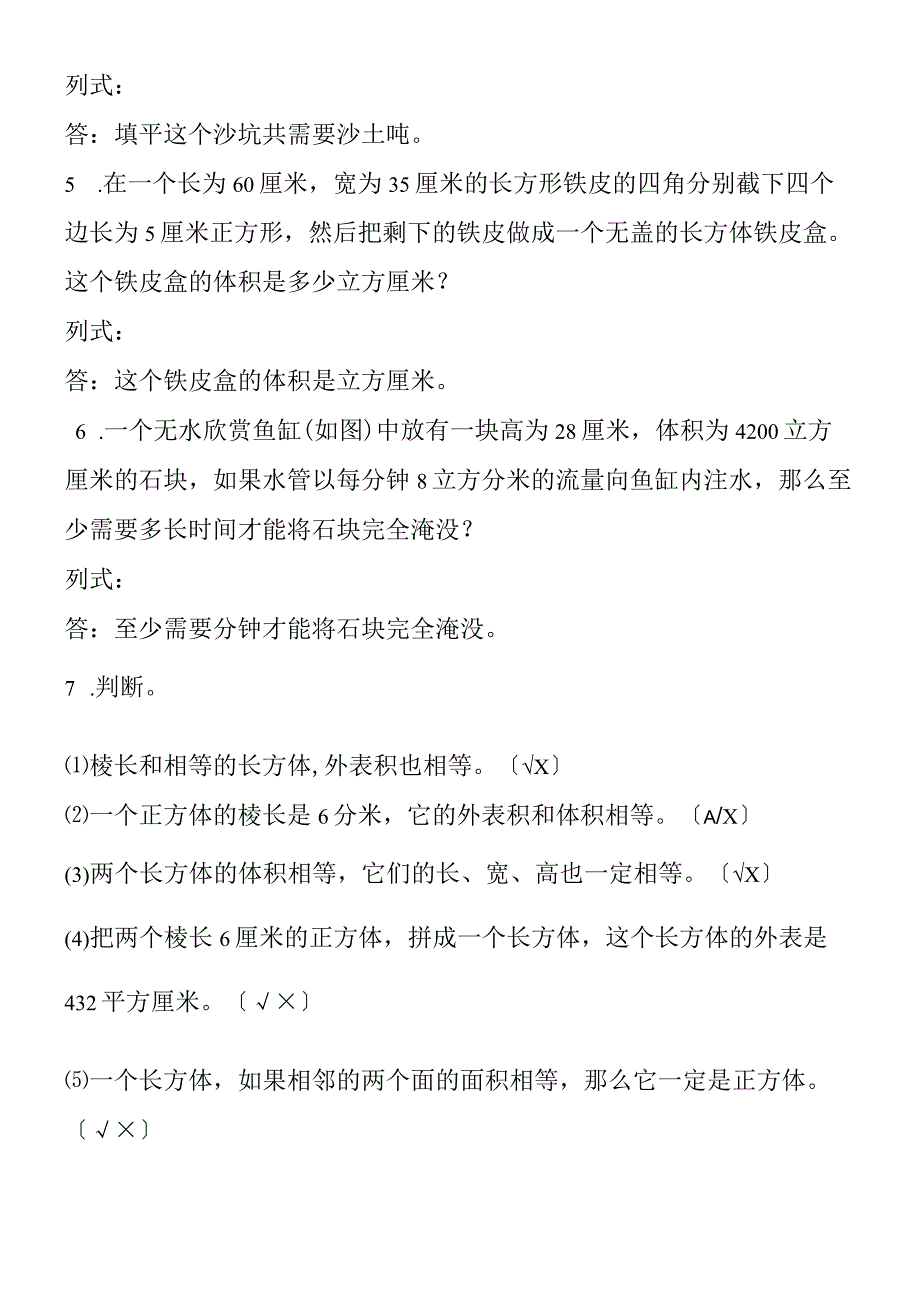 列式：

答：填平这个沙坑共需要沙土吨。

5　.在一个长为60厘米，宽为35厘米的长方形铁皮的四角分别截下四个边长为5厘米正方形，然后把剩下的铁皮做成一个无盖的长方体铁皮盒。这个铁皮盒的体积是多少立方厘米？

列式：

答：这个铁皮盒的体积是立方厘米。

6　.一个无水欣赏鱼缸(如图)中放有一块高为28厘米，体积为4200立方厘米的石块，如果水管以每分钟8立方分米的流量向鱼缸内注水，那么至少需要多长时间才能将石块完全淹没？

列式：

答：至少需要分钟才能将石块完全淹没。

7　.判断。

⑴棱长和相等的长方体,外表积也相等。〔√X〕

⑵一个正方体的棱长是6分米，它的外表积和体积相等。〔A/X〕

(3)两个长方体的体积相等，它们的长、宽、高也一定相等。〔√X〕

(4)把两个棱长6厘米的正方体，拼成一个长方体，这个长方体的外表是432平方厘米。〔√×〕

⑸一个长方体，如果相邻的两个面的面积相等，那么它一定是正方体。〔√×〕